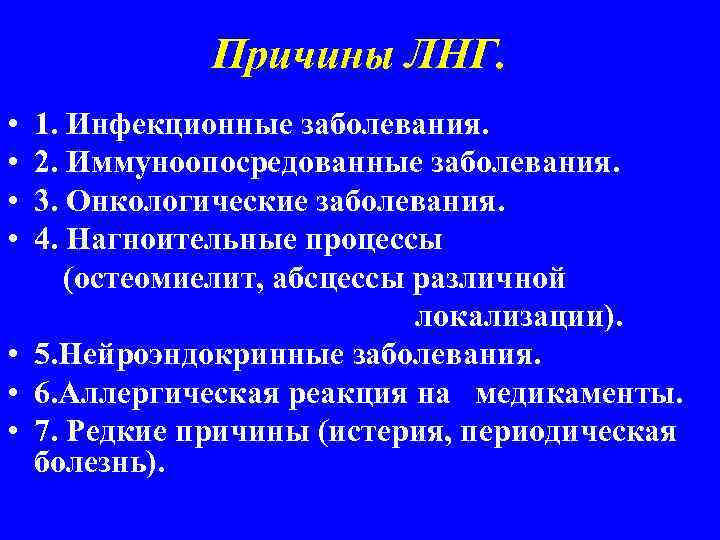 Причины ЛНГ.

• 1. Инфекционные заболевания.
• 2. Иммуноопосредованные заболевания.
• 3. Онкологические заболевания.
• 4. Нагноительные процессы (остеомиелит, абсцессы различной локализации).
• 5.Нейроэндокринные заболевания.
• 6.Аллергическая реакция на медикаменты.
• 7. Редкие причины (истерия, периодическая болезнь).